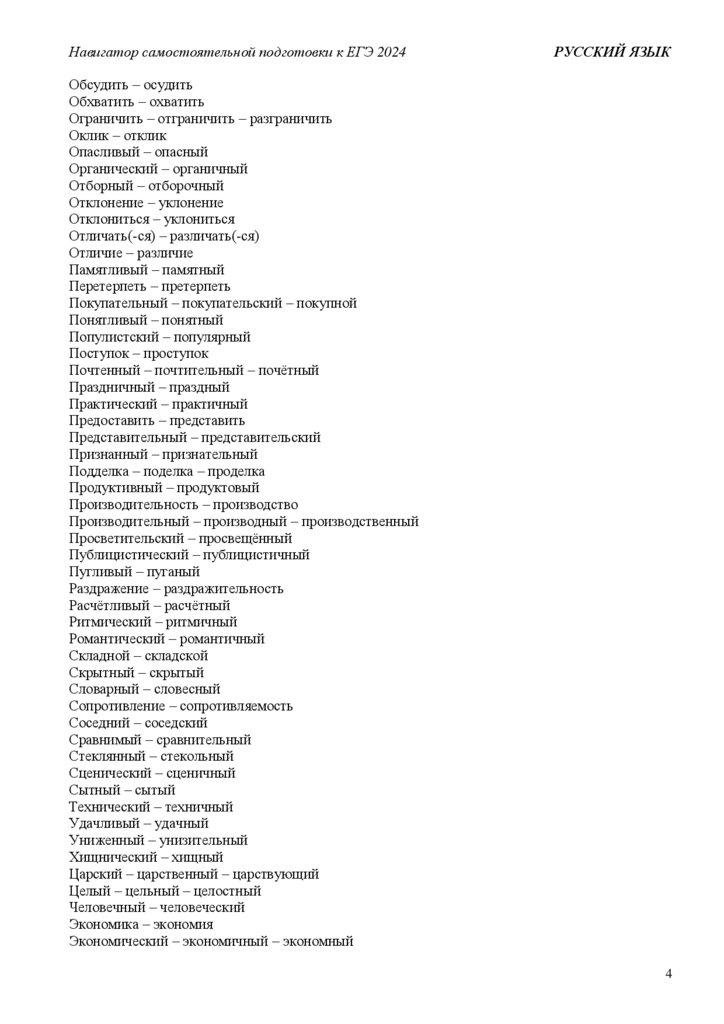 Навигатор самостоятельной подготовки к ЕГЭ 2024 РУССКИЙ ЯЗЫК

Обсудить – осудить
Обхватить – охватить
Ограничить – отграничить – разграничить
Оклик – отклик
Опасливый – опасный
Органический – органичный
Отборный – отборочный
Отклонение – уклонение
Отклониться – уклониться
Отличать(-ся) – различать(-ся)
Отличие – различие
Памятливый – памятный
Перетерпеть – претерпеть
Покупательный – покупательский – покупной
Понятливый – понятный
Популистский – популярный
Поступок – проступок
Почтенный – почтительный – почётный
Праздничный – праздный
Практический – практичный
Предоставить – представить
Представительный – представительский
Признанный – признательный
Подделка – поделка – проделка
Продуктивный – продуктовый
Производительность – производство
Производительный – производный – производственный
Просветительский – просвещённый
Публицистический – публицистичный
Пугливый – пуганый
Раздражение – раздражительность
Расчётливый – расчётный
Ритмический – ритмичный
Романтический – романтичный
Складной – складской
Скрытный – скрытый
Словарный – словесный
Сопротивление – сопротивляемость
Соседний – соседский
Сравнимый – сравнительный
Стеклянный – стекольный
Сценический – сценичный
Сытный – сытый
Технический – техничный
Удачливый – удачный
Униженный – унизительный
Хищнический – хищный
Царский – царственный – царствующий
Целый – цельный – целостный
Человечный – человеческий
Экономика – экономия
Экономический – экономичный – экономный

4